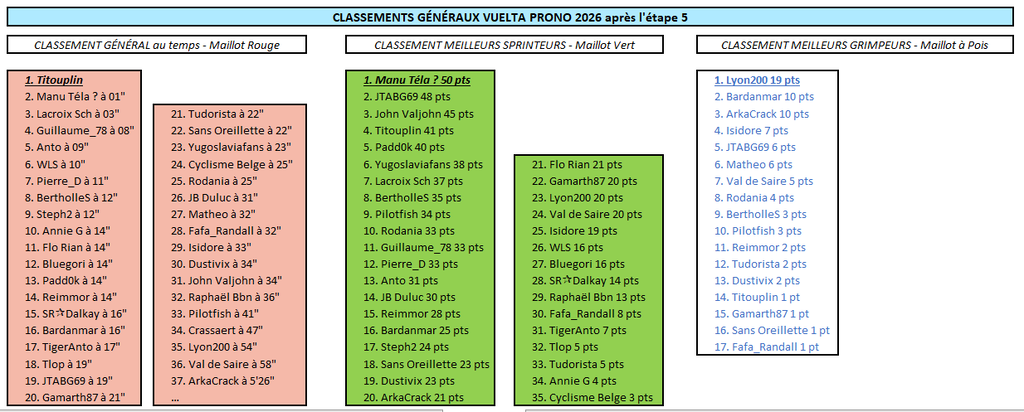 CLASSEMENTS GÉNÉRAUX VUELTA PRONO 2026 après l'étape 5

CLASSEMENT GÉNÉRAL au temps - Maillot Rouge

1. Titouplin
2. Manu Téla ? à 01"
3. Lacroix Sch à 03"
4. Guillaume_78 à 08"
5. Anto à 09"
6. WLS à 10"
7. Pierre_D à 11"
8. BertholleS à 12"
9. Steph2 à 12"
10. Annie G à 14"
11. Flo Rian à 14"
12. Bluegori à 14"
13. Padd0k à 14"
14. Reimmor à 14"
15. SR☆Dalkay à 16"
16. Bardanmar à 16"
17. TigerAnto à 17"
18. Tlop à 19"
19. JTABG69 à 19"
20. Gamarth87 à 21"

21. Tudorista à 22"
22. Sans Oreillette à 22"
23. Yugoslaviafans à 23"
24. Cyclisme Belge à 25"
25. Rodania à 25"
26. JB Duluc à 31"
27. Matheo à 32"
28. Fafa_Randall à 32"
29. Isidore à 33"
30. Dustivix à 34"
31. John Valjohn à 34"
32. Raphaël Bbn à 36"
33. Pilotfish à 41"
34. Crassaert à 47"
35. Lyon200 à 54"
36. Val de Saire à 58"
37. ArkaCrack à 5'26"
...

CLASSEMENT MEILLEURS SPRINTEURS - Maillot Vert

1. Manu Téla ? 50 pts
2. JTABG69 48 pts
3. John Valjohn 45 pts
4. Titouplin 41 pts
5. Padd0k 40 pts
6. Yugoslaviafans 38 pts
7. Lacroix Sch 37 pts
8. BertholleS 35 pts
9. Pilotfish 34 pts
10. Rodania 33 pts
11. Guillaume_78 33 pts
12. Pierre_D 33 pts
13. Anto 31 pts
14. JB Duluc 30 pts
15. Reimmor 28 pts
16. Bardanmar 25 pts
17. Steph2 24 pts
18. Sans Oreillette 23 pts
19. Dustivix 23 pts
20. ArkaCrack 21 pts

21. Flo Rian 21 pts
22. Gamarth87 20 pts
23. Lyon200 20 pts
24. Val de Saire 20 pts
25. Isidore 19 pts
26. WLS 16 pts
27. Bluegori 16 pts
28. SR☆Dalkay 14 pts
29. Raphaël Bbn 13 pts
30. Fafa_Randall 8 pts
31. TigerAnto 7 pts
32. Tlop 5 pts
33. Tudorista 5 pts
34. Annie G 4 pts
35. Cyclisme Belge 3 pts

CLASSEMENT MEILLEURS GRIMPEURS - Maillot à Pois

1. Lyon200 19 pts
2. Bardanmar 10 pts
3. ArkaCrack 10 pts
4. Isidore 7 pts
5. JTABG69 6 pts
6. Matheo 6 pts
7. Val de Saire 5 pts
8. Rodania 4 pts
9. BertholleS 3 pts
10. Pilotfish 3 pts
11. Reimmor 2 pts
12. Tudorista 2 pts
13. Dustivix 2 pts
14. Titouplin 1 pt
15. Gamarth87 1 pt
16. Sans Oreillette 1 pt
17. Fafa_Randall 1 pt